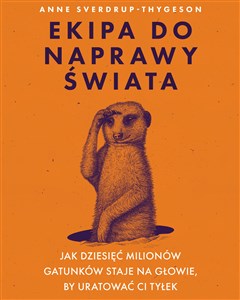 ANNE SVERDRUP-THYGESON

EKIPA DO NAPRAWY ŚWIATA

JAK DZIESIĘĆ MILIONÓW GATUNKÓW STAJE NA GŁOWIE, BY URATOWAĆ CI TYŁEK